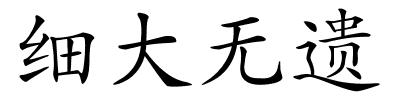 细大无遗